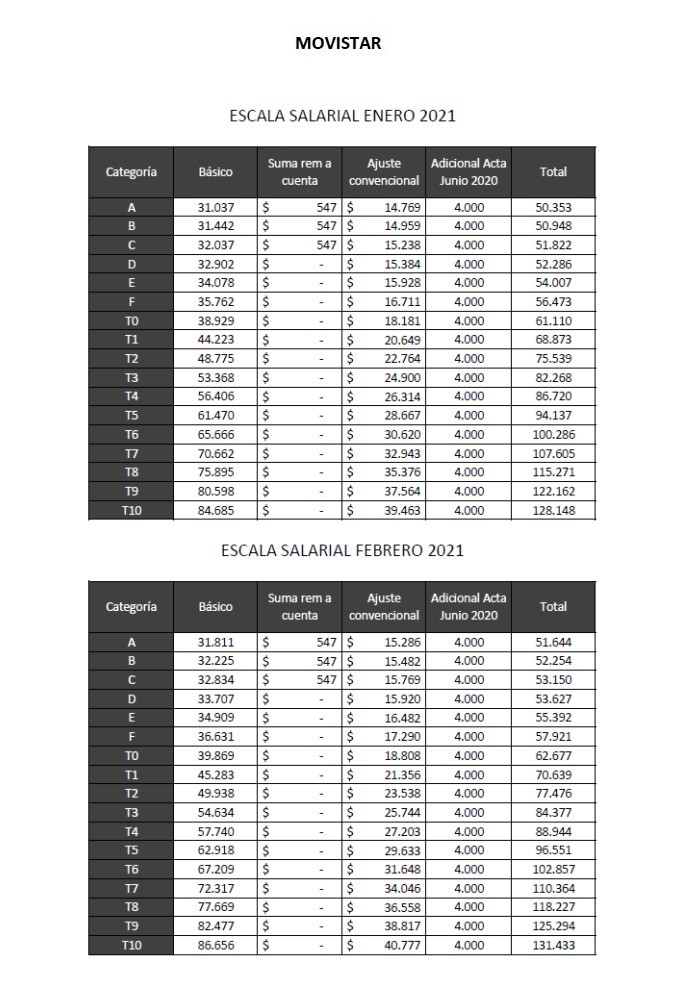 MOVISTAR

ESCALA SALARIAL ENERO 2021

| Categoría | Básico | Suma rem a cuenta | Ajuste convencional | Adicional Acta Junio 2020 | Total |
|---|---|---|---|---|---|
| A | 31.037 | $ 547 | $ 14.769 | 4.000 | 50.353 |
| B | 31.442 | $ 547 | $ 14.959 | 4.000 | 50.948 |
| C | 32.037 | $ 547 | $ 15.238 | 4.000 | 51.822 |
| D | 32.902 | $ - | $ 15.384 | 4.000 | 52.286 |
| E | 34.078 | $ - | $ 15.928 | 4.000 | 54.007 |
| F | 35.762 | $ - | $ 16.711 | 4.000 | 56.473 |
| T0 | 38.929 | $ - | $ 18.181 | 4.000 | 61.110 |
| T1 | 44.223 | $ - | $ 20.649 | 4.000 | 68.873 |
| T2 | 48.775 | $ - | $ 22.764 | 4.000 | 75.539 |
| T3 | 53.368 | $ - | $ 24.900 | 4.000 | 82.268 |
| T4 | 56.406 | $ - | $ 26.314 | 4.000 | 86.720 |
| T5 | 61.470 | $ - | $ 28.667 | 4.000 | 94.137 |
| T6 | 65.666 | $ - | $ 30.620 | 4.000 | 100.286 |
| T7 | 70.662 | $ - | $ 32.943 | 4.000 | 107.605 |
| T8 | 75.895 | $ - | $ 35.376 | 4.000 | 115.271 |
| T9 | 80.598 | $ - | $ 37.564 | 4.000 | 122.162 |
| T10 | 84.685 | $ - | $ 39.463 | 4.000 | 128.148 |

ESCALA SALARIAL FEBRERO 2021

| Categoría | Básico | Suma rem a cuenta | Ajuste convencional | Adicional Acta Junio 2020 | Total |
|---|---|---|---|---|---|
| A | 31.811 | $ 547 | $ 15.286 | 4.000 | 51.644 |
| B | 32.225 | $ 547 | $ 15.482 | 4.000 | 52.254 |
| C | 32.834 | $ 547 | $ 15.769 | 4.000 | 53.150 |
| D | 33.707 | $ - | $ 15.920 | 4.000 | 53.627 |
| E | 34.909 | $ - | $ 16.482 | 4.000 | 55.392 |
| F | 36.631 | $ - | $ 17.290 | 4.000 | 57.921 |
| T0 | 39.869 | $ - | $ 18.808 | 4.000 | 62.677 |
| T1 | 45.283 | $ - | $ 21.356 | 4.000 | 70.639 |
| T2 | 49.938 | $ - | $ 23.538 | 4.000 | 77.476 |
| T3 | 54.634 | $ - | $ 25.744 | 4.000 | 84.377 |
| T4 | 57.740 | $ - | $ 27.203 | 4.000 | 88.944 |
| T5 | 62.918 | $ - | $ 29.633 | 4.000 | 96.551 |
| T6 | 67.209 | $ - | $ 31.648 | 4.000 | 102.857 |
| T7 | 72.317 | $ - | $ 34.046 | 4.000 | 110.364 |
| T8 | 77.669 | $ - | $ 36.558 | 4.000 | 118.227 |
| T9 | 82.477 | $ - | $ 38.817 | 4.000 | 125.294 |
| T10 | 86.656 | $ - | $ 40.777 | 4.000 | 131.433 |